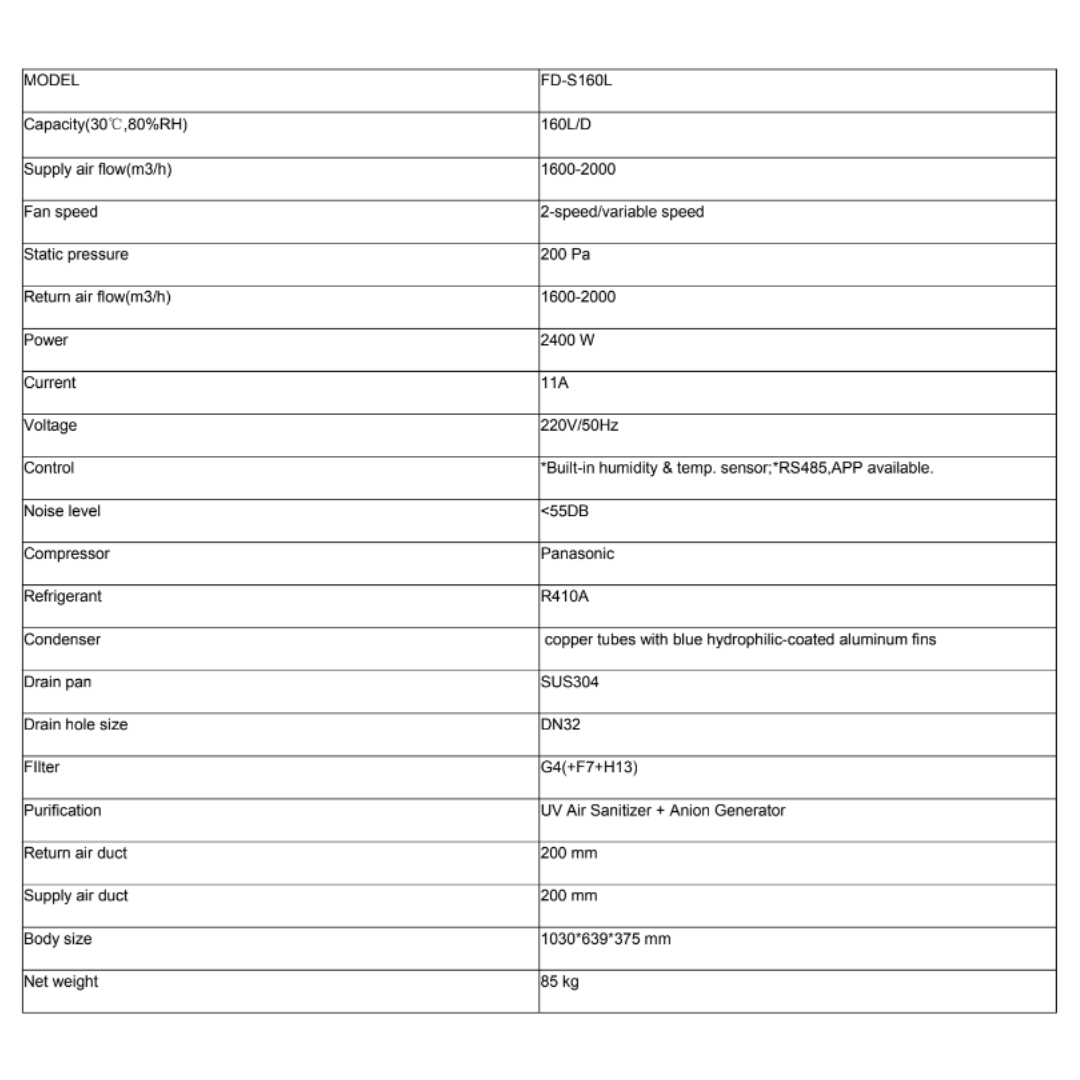 | MODEL | FD-S160L |
|---|---|
| Capacity(30℃,80%RH) | 160L/D |
| Supply air flow(m3/h) | 1600-2000 |
| Fan speed | 2-speed/variable speed |
| Static pressure | 200 Pa |
| Return air flow(m3/h) | 1600-2000 |
| Power | 2400 W |
| Current | 11A |
| Voltage | 220V/50Hz |
| Control | *Built-in humidity & temp. sensor;*RS485,APP available. |
| Noise level | <55DB |
| Compressor | Panasonic |
| Refrigerant | R410A |
| Condenser | copper tubes with blue hydrophilic-coated aluminum fins |
| Drain pan | SUS304 |
| Drain hole size | DN32 |
| FIlter | G4(+F7+H13) |
| Purification | UV Air Sanitizer + Anion Generator |
| Return air duct | 200 mm |
| Supply air duct | 200 mm |
| Body size | 1030*639*375 mm |
| Net weight | 85 kg |